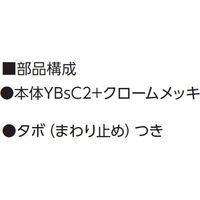 ■部品構成

●本体YBsC2+クロームメッキ

●タボ（まわり止め）つき